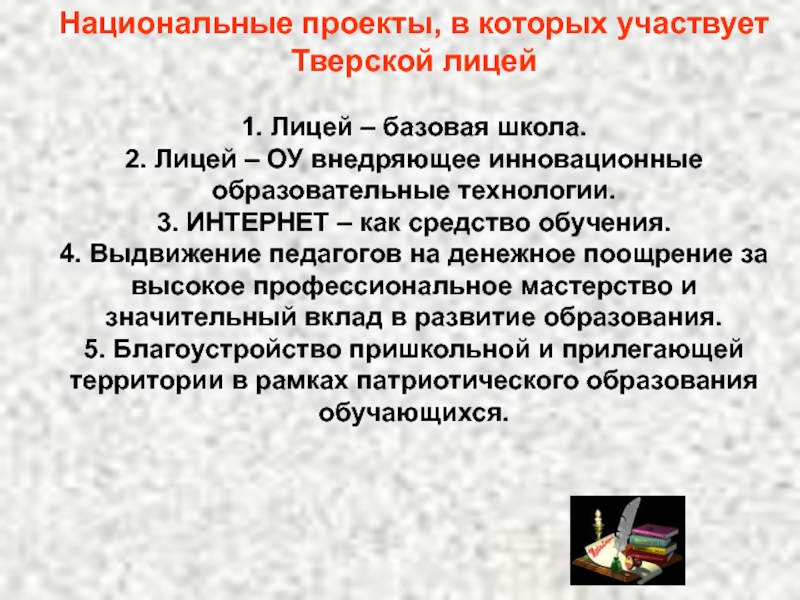 Национальные проекты, в которых участвует Тверской лицей

1. Лицей – базовая школа.
2. Лицей – ОУ внедряющее инновационные образовательные технологии.
3. ИНТЕРНЕТ – как средство обучения.
4. Выдвижение педагогов на денежное поощрение за высокое профессиональное мастерство и значительный вклад в развитие образования.
5. Благоустройство пришкольной и прилегающей территории в рамках патриотического образования обучающихся.